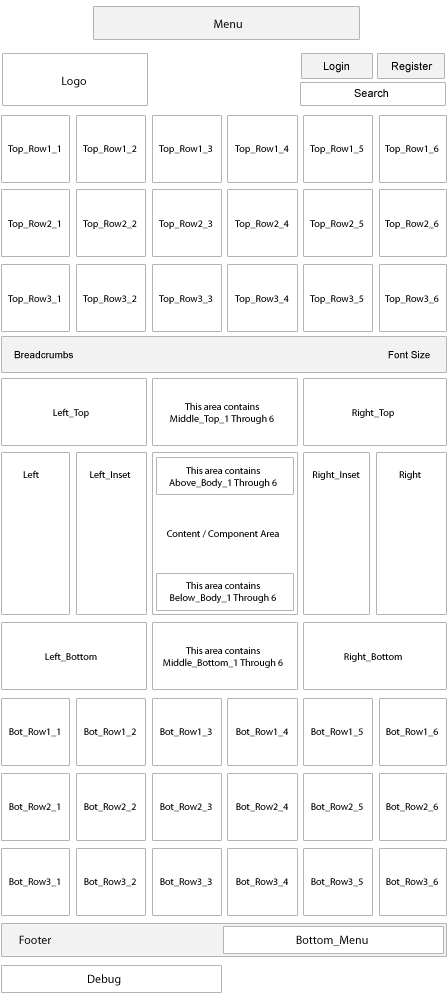 Menu

Logo

Login

Register

Search

Top_Row1_1 Top_Row1_2 Top_Row1_3 Top_Row1_4 Top_Row1_5 Top_Row1_6

Top_Row2_1 Top_Row2_2 Top_Row2_3 Top_Row2_4 Top_Row2_5 Top_Row2_6

Top_Row3_1 Top_Row3_2 Top_Row3_3 Top_Row3_4 Top_Row3_5 Top_Row3_6

Breadcrumbs

Font Size

Left_Top

This area contains Middle_Top_1 Through 6

Right_Top

Left

Left_Inset

This area contains Above_Body_1 Through 6

Content / Component Area

This area contains Below_Body_1 Through 6

Right_Inset

Right

Left_Bottom

This area contains Middle_Bottom_1 Through 6

Right_Bottom

Bot_Row1_1 Bot_Row1_2 Bot_Row1_3 Bot_Row1_4 Bot_Row1_5 Bot_Row1_6

Bot_Row2_1 Bot_Row2_2 Bot_Row2_3 Bot_Row2_4 Bot_Row2_5 Bot_Row2_6

Bot_Row3_1 Bot_Row3_2 Bot_Row3_3 Bot_Row3_4 Bot_Row3_5 Bot_Row3_6

Footer

Bottom_Menu

Debug